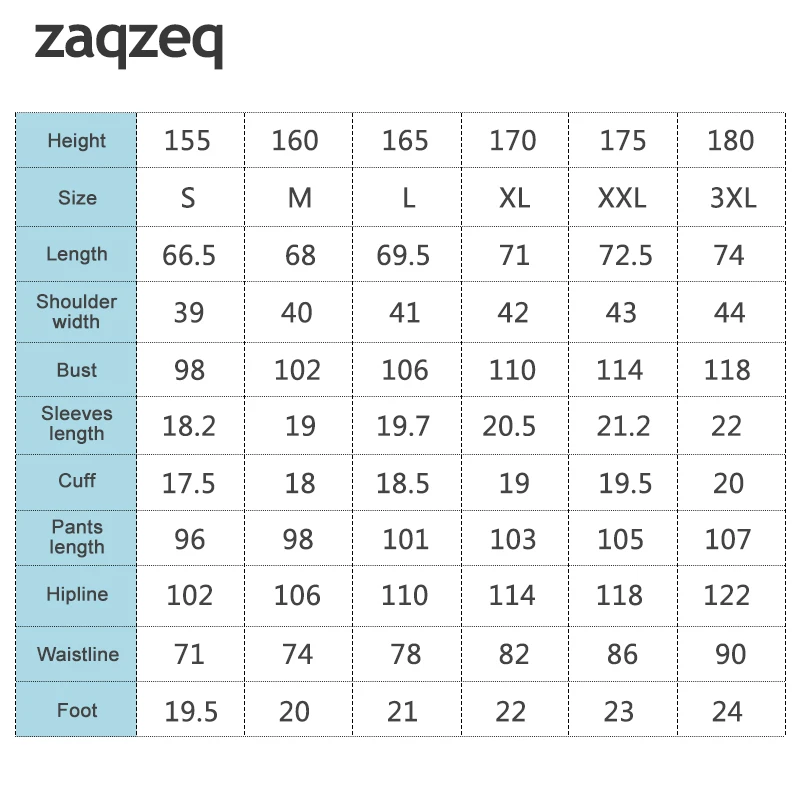 zaqzeq

| Height | 155 | 160 | 165 | 170 | 175 | 180 |
|---|---|---|---|---|---|---|
| Size | S | M | L | XL | XXL | 3XL |
| Length | 66.5 | 68 | 69.5 | 71 | 72.5 | 74 |
| Shoulder width | 39 | 40 | 41 | 42 | 43 | 44 |
| Bust | 98 | 102 | 106 | 110 | 114 | 118 |
| Sleeves length | 18.2 | 19 | 19.7 | 20.5 | 21.2 | 22 |
| Cuff | 17.5 | 18 | 18.5 | 19 | 19.5 | 20 |
| Pants length | 96 | 98 | 101 | 103 | 105 | 107 |
| Hipline | 102 | 106 | 110 | 114 | 118 | 122 |
| Waistline | 71 | 74 | 78 | 82 | 86 | 90 |
| Foot | 19.5 | 20 | 21 | 22 | 23 | 24 |